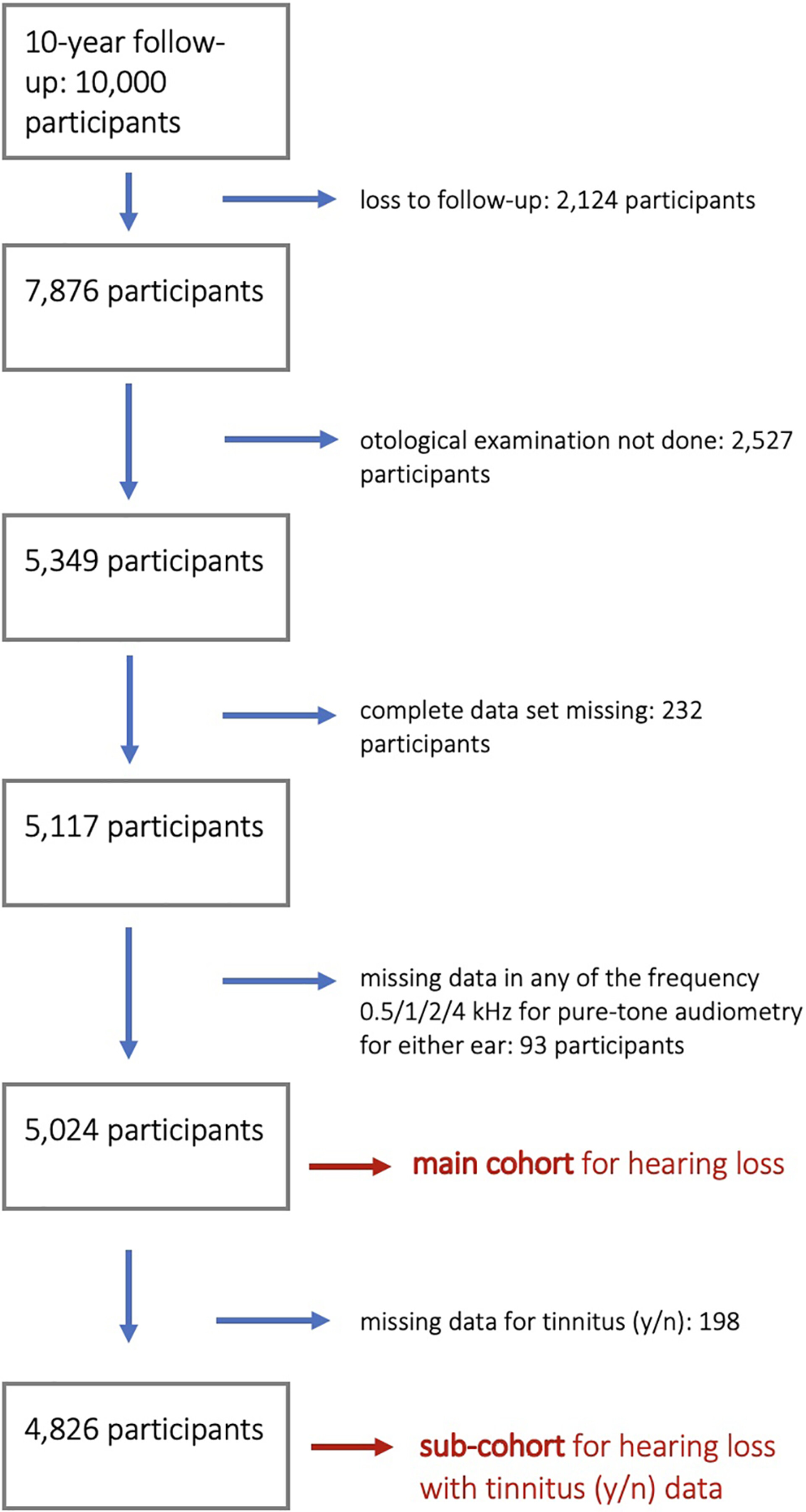 10-year follow-up: 10,000 participants

loss to follow-up: 2,124 participants

7,876 participants

otological examination not done: 2,527 participants

5,349 participants

complete data set missing: 232 participants

5,117 participants

missing data in any of the frequency 0.5/1/2/4 kHz for pure-tone audiometry for either ear: 93 participants

5,024 participants

main cohort for hearing loss

missing data for tinnitus (y/n): 198

4,826 participants

sub-cohort for hearing loss with tinnitus (y/n) data